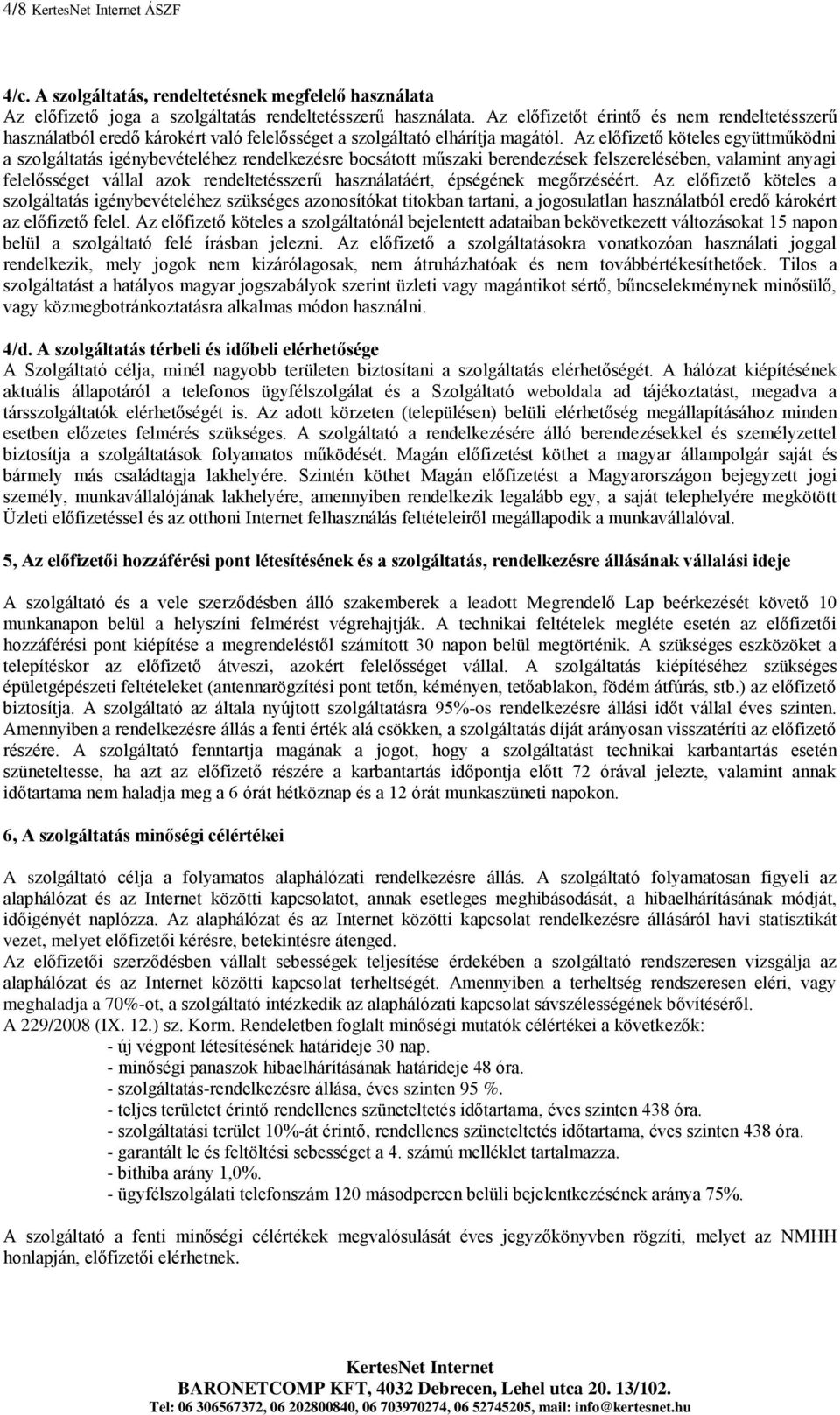 4/8 KertesNet Internet ÁSZF

4/c. A szolgáltatás, rendeltetésnek megfelelő használata
Az előfizető joga a szolgáltatás rendeltetésszerű használata. Az előfizetőt érintő és nem rendeltetésszerű használatból eredő károkért való felelősséget a szolgáltató elhárítja magától. Az előfizető köteles együttműködni a szolgáltatás igénybevételéhez rendelkezésre bocsátott műszaki berendezések felszerelésében, valamint anyagi felelősséget vállal azok rendeltetésszerű használatáért, épségének megőrzéséért. Az előfizető köteles a szolgáltatás igénybevételéhez szükséges azonosítókat titokban tartani, a jogosulatlan használatból eredő károkért az előfizető felel. Az előfizető köteles a szolgáltatónál bejelentett adataiban bekövetkezett változásokat 15 napon belül a szolgáltató felé írásban jelezni. Az előfizető a szolgáltatásokra vonatkozóan használati joggal rendelkezik, mely jogok nem kizárólagosak, nem átruházhatóak és nem továbbértékesíthetőek. Tilos a szolgáltatást a hatályos magyar jogszabályok szerint üzleti vagy magántikot sértő, bűncselekménynek minősülő, vagy közmegbotránkoztatásra alkalmas módon használni.

4/d. A szolgáltatás térbeli és időbeli elérhetősége
A Szolgáltató célja, minél nagyobb területen biztosítani a szolgáltatás elérhetőségét. A hálózat kiépítésének aktuális állapotáról a telefonos ügyfélszolgálat és a Szolgáltató weboldala ad tájékoztatást, megadva a társszolgáltatók elérhetőségét is. Az adott körzeten (településen) belüli elérhetőség megállapításához minden esetben előzetes felmérés szükséges. A szolgáltató a rendelkezésére álló berendezésekkel és személyzettel biztosítja a szolgáltatások folyamatos működését. Magán előfizetést köthet a magyar állampolgár saját és bármely más családtagja lakhelyére. Szintén köthet Magán előfizetést a Magyarországon bejegyzett jogi személy, munkavállalójának lakhelyére, amennyiben rendelkezik legalább egy, a saját telephelyére megkötött Üzleti előfizetéssel és az otthoni Internet felhasználás feltételeiről megállapodik a munkavállalóval.

5, Az előfizetői hozzáférési pont létesítésének és a szolgáltatás, rendelkezésre állásának vállalási ideje

A szolgáltató és a vele szerződésben álló szakemberek a leadott Megrendelő Lap beérkezését követő 10 munkanapon belül a helyszíni felmérést végrehajtják. A technikai feltételek megléte esetén az előfizetői hozzáférési pont kiépítése a megrendeléstől számított 30 napon belül megtörténik. A szükséges eszközöket a telepítéskor az előfizető átveszi, azokért felelősséget vállal. A szolgáltatás kiépítéséhez szükséges épületgépészeti feltételeket (antennarögzítési pont tetőn, kéményen, tetőablakon, födém átfúrás, stb.) az előfizető biztosítja. A szolgáltató az általa nyújtott szolgáltatásra 95%-os rendelkezésre állási időt vállal éves szinten. Amennyiben a rendelkezésre állás a fenti érték alá csökken, a szolgáltatás díját arányosan visszatéríti az előfizető részére. A szolgáltató fenntartja magának a jogot, hogy a szolgáltatást technikai karbantartás esetén szüneteltesse, ha azt az előfizető részére a karbantartás időpontja előtt 72 órával jelezte, valamint annak időtartama nem haladja meg a 6 órát hétköznap és a 12 órát munkaszüneti napokon.

6, A szolgáltatás minőségi célértékei

A szolgáltató célja a folyamatos alaphálózati rendelkezésre állás. A szolgáltató folyamatosan figyeli az alaphálózat és az Internet közötti kapcsolatot, annak esetleges meghibásodását, a hibaelhárításának módját, időigényét naplózza. Az alaphálózat és az Internet közötti kapcsolat rendelkezésre állásáról havi statisztikát vezet, melyet előfizetői kérésre, betekintésre átenged.
Az előfizetői szerződésben vállalt sebességek teljesítése érdekében a szolgáltató rendszeresen vizsgálja az alaphálózat és az Internet közötti kapcsolat terheltségét. Amennyiben a terheltség rendszeresen eléri, vagy meghaladja a 70%-ot, a szolgáltató intézkedik az alaphálózati kapcsolat sávszélességének bővítéséről.
A 229/2008 (IX. 12.) sz. Korm. Rendeletben foglalt minőségi mutatók célértékei a következők:
- új végpont létesítésének határideje 30 nap.
- minőségi panaszok hibaelhárításának határideje 48 óra.
- szolgáltatás-rendelkezésre állása, éves szinten 95 %.
- teljes területet érintő rendellenes szüneteltetés időtartama, éves szinten 438 óra.
- szolgáltatási terület 10%-át érintő, rendellenes szüneteltetés időtartama, éves szinten 438 óra.
- garantált le és feltöltési sebességet a 4. számú melléklet tartalmazza.
- bithiba arány 1,0%.
- ügyfélszolgálati telefonszám 120 másodpercen belüli bejelentkezésének aránya 75%.

A szolgáltató a fenti minőségi célértékek megvalósulását éves jegyzőkönyvben rögzíti, melyet az NMHH honlapján, előfizetői elérhetnek.

KertesNet Internet
BARONETCOMP KFT, 4032 Debrecen, Lehel utca 20. 13/102.
Tel: 06 306567372, 06 202800840, 06 703970274, 06 52745205, mail: info@kertesnet.hu